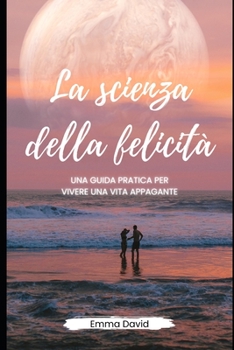 La scienza della felicità

UNA GUIDA PRATICA PER VIVERE UNA VITA APPAGANTE

Emma David